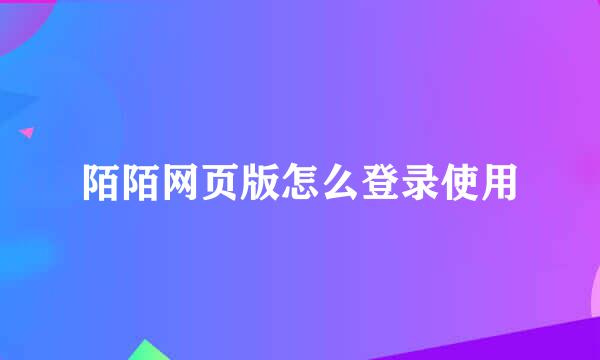 陌陌网页版怎么登录使用